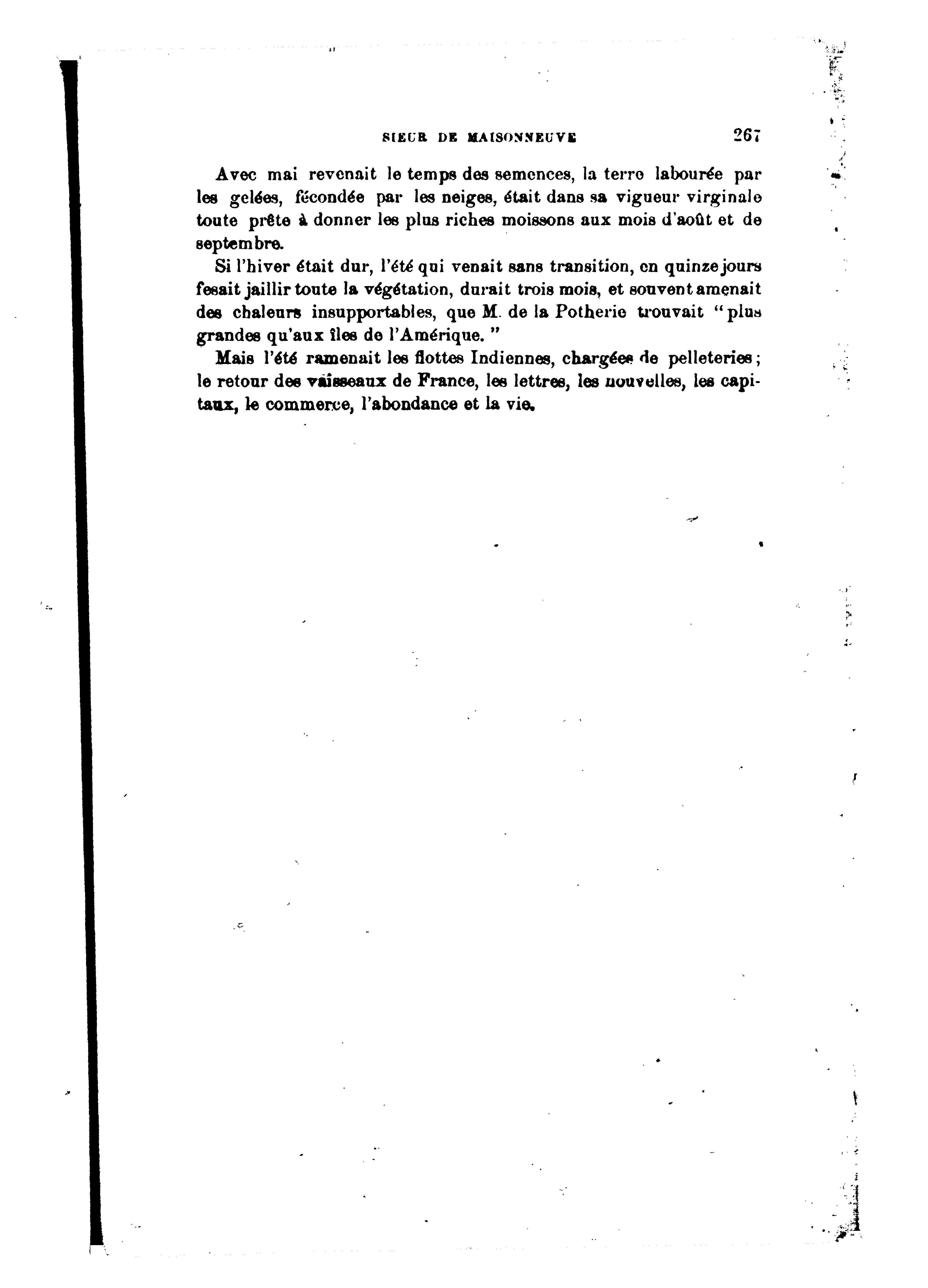 SIEUR DE MAISONNEUVE 267

Avec mai revenait le temps des semences, la terre labourée par les gelées, fécondée par les neiges, était dans sa vigueur virginale toute prête à donner les plus riches moissons aux mois d'août et de septembre.

Si l'hiver était dur, l'été qui venait sans transition, en quinze jours fesait jaillir toute la végétation, durait trois mois, et souvent amenait des chaleurs insupportables, que M. de la Potherie trouvait "plus grandes qu'aux îles de l'Amérique."

Mais l'été ramenait les flottes Indiennes, chargées de pelleteries; le retour des vaisseaux de France, les lettres, les nouvelles, les capitaux, le commerce, l'abondance et la vie.